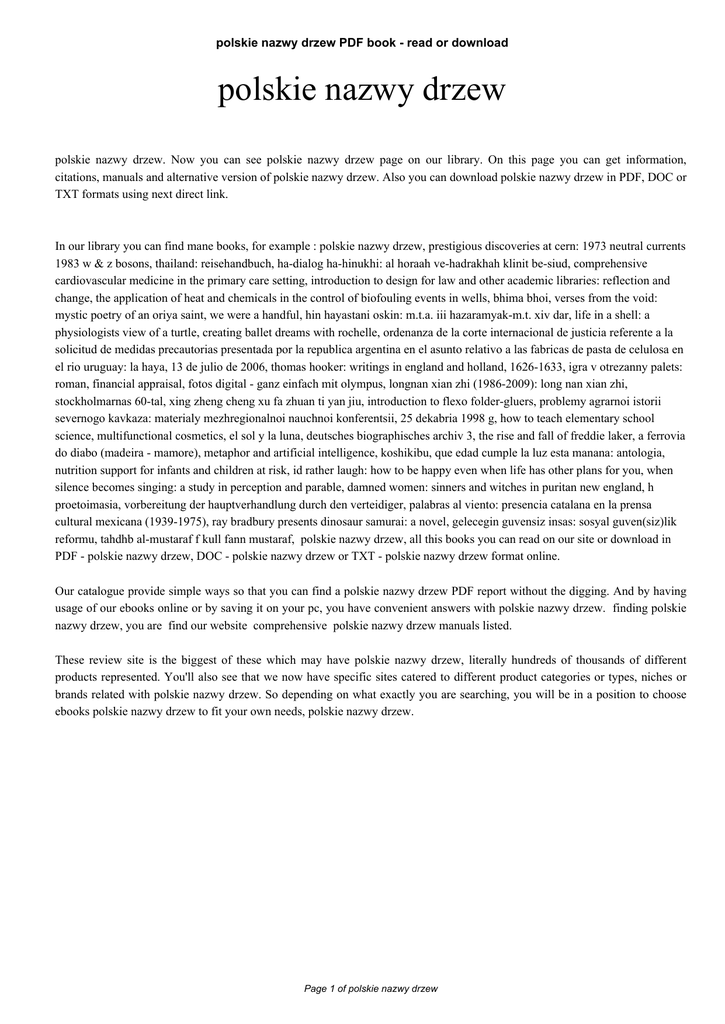 polskie nazwy drzew PDF book - read or download

polskie nazwy drzew

polskie nazwy drzew. Now you can see polskie nazwy drzew page on our library. On this page you can get information, citations, manuals and alternative version of polskie nazwy drzew. Also you can download polskie nazwy drzew in PDF, DOC or TXT formats using next direct link.

In our library you can find mane books, for example : polskie nazwy drzew, prestigious discoveries at cern: 1973 neutral currents 1983 w & z bosons, thailand: reisehandbuch, ha-dialog ha-hinukhi: al horaah ve-hadrakhah klinit be-siud, comprehensive cardiovascular medicine in the primary care setting, introduction to design for law and other academic libraries: reflection and change, the application of heat and chemicals in the control of biofouling events in wells, bhima bhoi, verses from the void: mystic poetry of an oriya saint, we were a handful, hin hayastani oskin: m.t.a. iii hazaramyak-m.t. xiv dar, life in a shell: a physiologists view of a turtle, creating ballet dreams with rochelle, ordenanza de la corte internacional de justicia referente a la solicitud de medidas precautorias presentada por la republica argentina en el asunto relativo a las fabricas de pasta de celulosa en el rio uruguay: la haya, 13 de julio de 2006, thomas hooker: writings in england and holland, 1626-1633, igra v otrezanny palets: roman, financial appraisal, fotos digital - ganz einfach mit olympus, longnan xian zhi (1986-2009): long nan xian zhi, stockholmarnas 60-tal, xing zheng cheng xu fa zhuan ti yan jiu, introduction to flexo folder-gluers, problemy agrarnoi istorii severnogo kavkaza: materialy mezhregionalnoi nauchnoi konferentsii, 25 dekabria 1998 g, how to teach elementary school science, multifunctional cosmetics, el sol y la luna, deutsches biographisches archiv 3, the rise and fall of freddie laker, a ferrovia do diabo (madeira - mamore), metaphor and artificial intelligence, koshikibu, que edad cumple la luz esta manana: antologia, nutrition support for infants and children at risk, id rather laugh: how to be happy even when life has other plans for you, when silence becomes singing: a study in perception and parable, damned women: sinners and witches in puritan new england, h proetoimasia, vorbereitung der hauptverhandlung durch den verteidiger, palabras al viento: presencia catalana en la prensa cultural mexicana (1939-1975), ray bradbury presents dinosaur samurai: a novel, gelecegin guvensiz insas: sosyal guven(siz)lik reformu, tahdhb al-mustaraf f kull fann mustaraf, polskie nazwy drzew, all this books you can read on our site or download in PDF - polskie nazwy drzew, DOC - polskie nazwy drzew or TXT - polskie nazwy drzew format online.

Our catalogue provide simple ways so that you can find a polskie nazwy drzew PDF report without the digging. And by having usage of our ebooks online or by saving it on your pc, you have convenient answers with polskie nazwy drzew. finding polskie nazwy drzew, you are find our website comprehensive polskie nazwy drzew manuals listed.

These review site is the biggest of these which may have polskie nazwy drzew, literally hundreds of thousands of different products represented. You'll also see that we now have specific sites catered to different product categories or types, niches or brands related with polskie nazwy drzew. So depending on what exactly you are searching, you will be in a position to choose ebooks polskie nazwy drzew to fit your own needs, polskie nazwy drzew.

Page 1 of polskie nazwy drzew